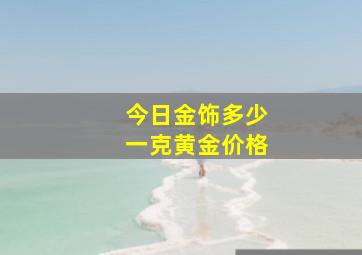 今日金饰多少
一克黄金价格